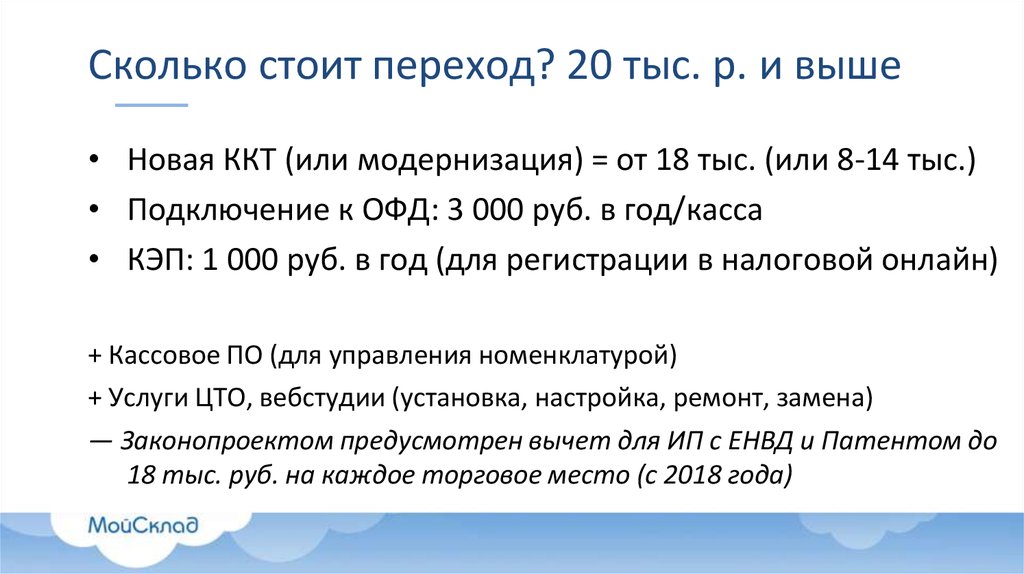 Сколько стоит переход? 20 тыс. р. и выше

• Новая ККТ (или модернизация) = от 18 тыс. (или 8-14 тыс.)
• Подключение к ОФД: 3 000 руб. в год/касса
• КЭП: 1 000 руб. в год (для регистрации в налоговой онлайн)

+ Кассовое ПО (для управления номенклатурой)
+ Услуги ЦТО, вебстудии (установка, настройка, ремонт, замена)
— Законопроектом предусмотрен вычет для ИП с ЕНВД и Патентом до 18 тыс. руб. на каждое торговое место (с 2018 года)

МойСклад